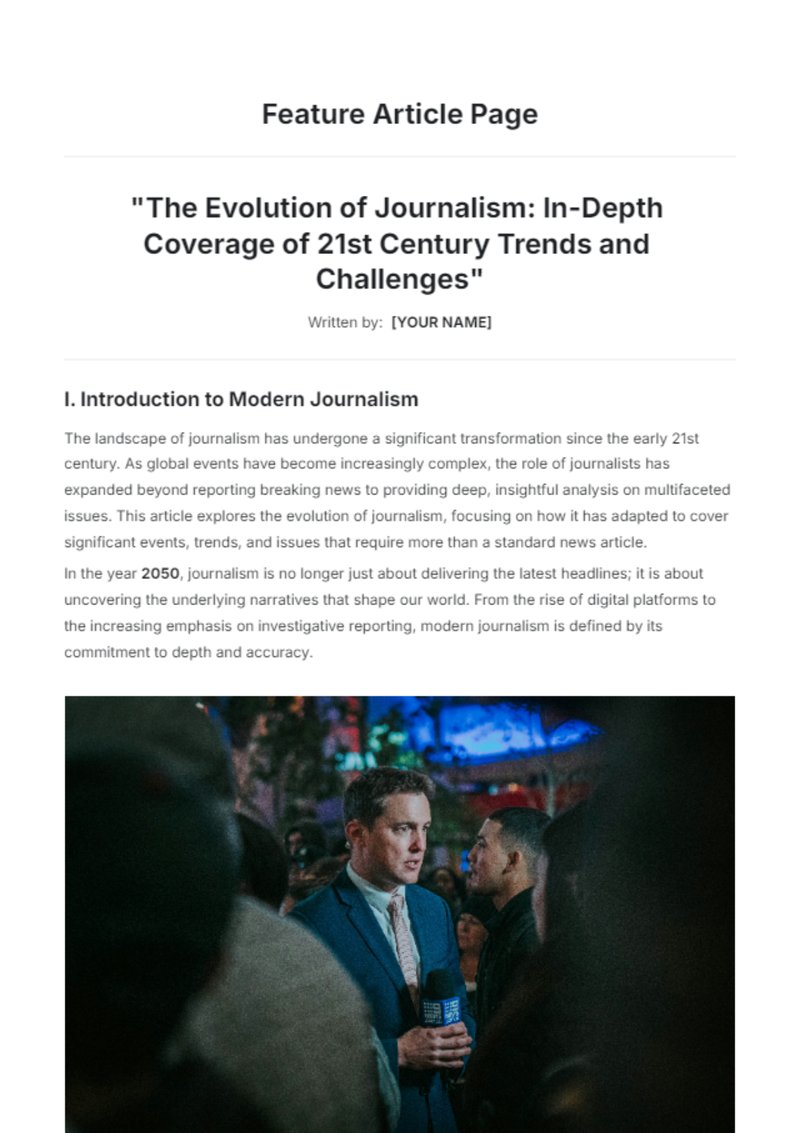 Feature Article Page

"The Evolution of Journalism: In-Depth Coverage of 21st Century Trends and Challenges"

Written by: [YOUR NAME]

I. Introduction to Modern Journalism

The landscape of journalism has undergone a significant transformation since the early 21st century. As global events have become increasingly complex, the role of journalists has expanded beyond reporting breaking news to providing deep, insightful analysis on multifaceted issues. This article explores the evolution of journalism, focusing on how it has adapted to cover significant events, trends, and issues that require more than a standard news article.

In the year 2050, journalism is no longer just about delivering the latest headlines; it is about uncovering the underlying narratives that shape our world. From the rise of digital platforms to the increasing emphasis on investigative reporting, modern journalism is defined by its commitment to depth and accuracy.